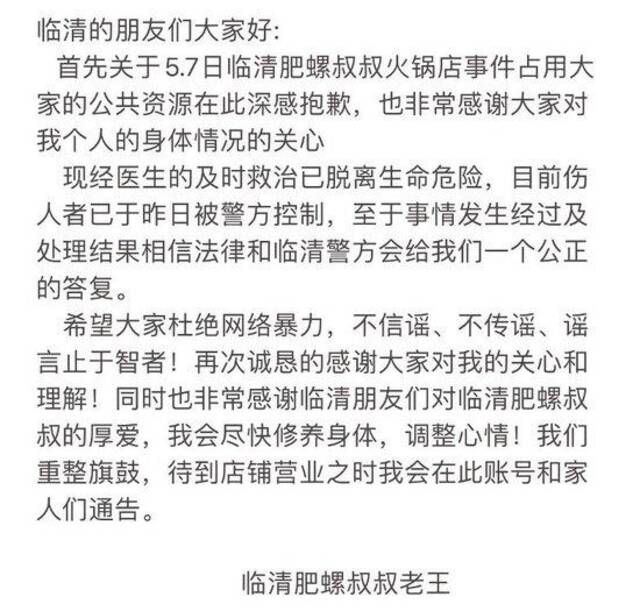 临清的朋友们大家好:

首先关于5.7日临清肥螺叔叔火锅店事件占用大家的公共资源在此深感抱歉，也非常感谢大家对我个人的身体情况的关心

现经医生的及时救治已脱离生命危险，目前伤人者已于昨日被警方控制，至于事情发生经过及处理结果相信法律和临清警方会给我们一个公正的答复。

希望大家杜绝网络暴力，不信谣、不传谣、谣言止于智者！再次诚恳的感谢大家对我的关心和理解！同时也非常感谢临清朋友们对临清肥螺叔叔的厚爱，我会尽快修养身体，调整心情！我们重整旗鼓，待到店铺营业之时我会在此账号和家人们通告。

临清肥螺叔叔老王